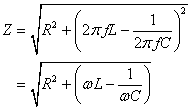 $Z = \sqrt{R^2 + \left(2\pi fL - \frac{1}{2\pi fC}\right)^2}$

$= \sqrt{R^2 + \left(\omega L - \frac{1}{\omega C}\right)}$